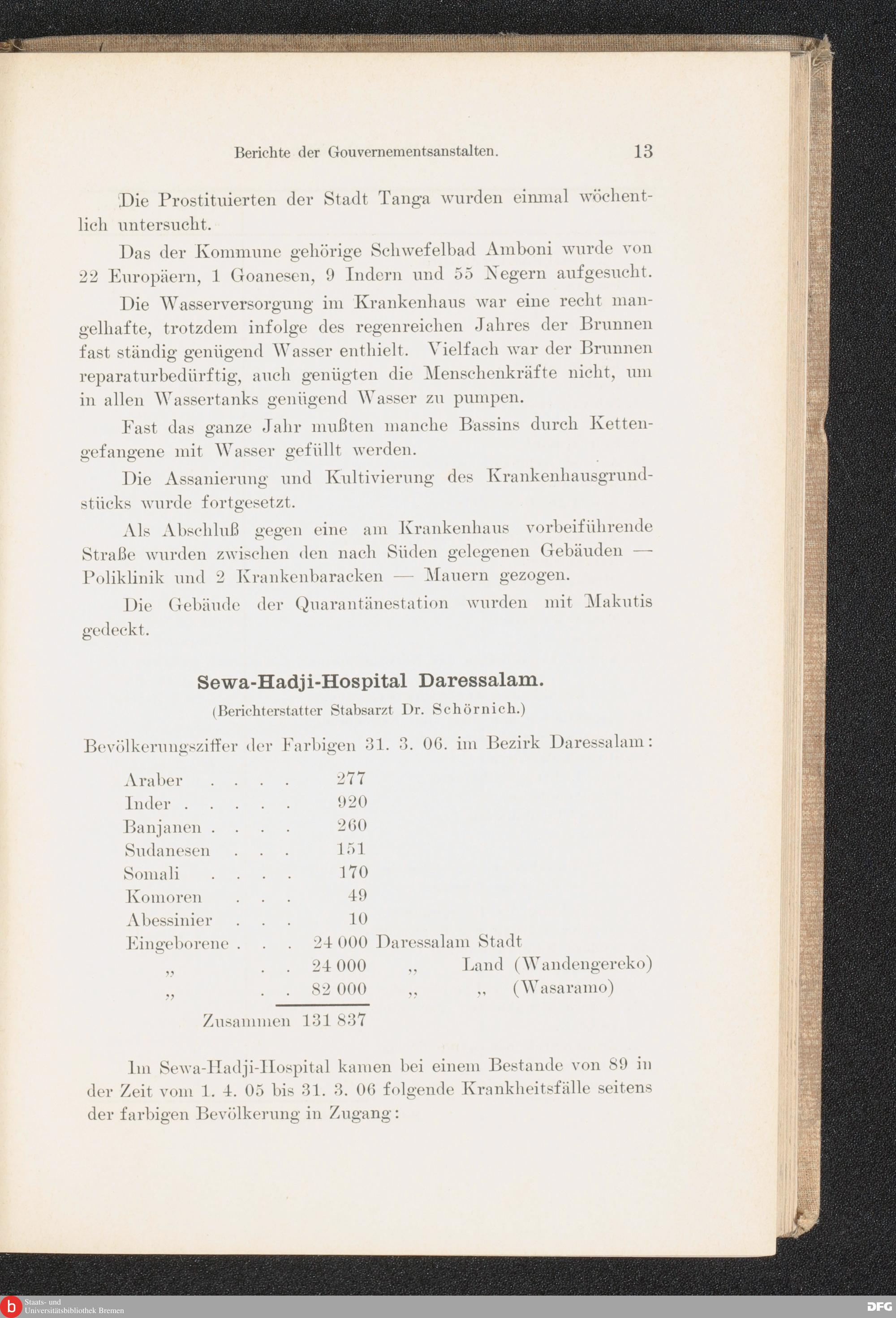 Berichte der Gouvernementsanstalten. 13

Die Prostituierten der Stadt Tanga wurden einmal wöchentlich untersucht.

Das der Kommune gehörige Schwefelbad Amboni wurde von 22 Europäern, 1 Goanesen, 9 Indern und 55 Negern aufgesucht.

Die Wasserversorgung im Krankenhaus war eine recht mangelhafte, trotzdem infolge des regenreichen Jahres der Brunnen fast ständig genügend Wasser enthielt. Vielfach war der Brunnen reparaturbedürftig, auch genügten die Menschenkräfte nicht, um in allen Wassertanks genügend Wasser zu pumpen.

Fast das ganze Jahr mußten manche Bassins durch Kettengefangene mit Wasser gefüllt werden.

Die Assanierung und Kultivierung des Krankenhausgrundstücks wurde fortgesetzt.

Als Abschluß gegen eine am Krankenhaus vorbeiführende Straße wurden zwischen den nach Süden gelegenen Gebäuden — Poliklinik und 2 Krankenbaracken — Mauern gezogen.

Die Gebäude der Quarantänestation wurden mit Makutis gedeckt.

Sewa-Hadji-Hospital Daressalam.
(Berichterstatter Stabsarzt Dr. Schörnich.)

Bevölkerungsziffer der Farbigen 31. 3. 06. im Bezirk Daressalam:

| | | |
|---|---|---|
| Araber . . . . | 277 | |
| Inder . . . . . | 920 | |
| Banjanen . . . . | 260 | |
| Sudanesen . . . | 151 | |
| Somali . . . . | 170 | |
| Komoren . . . | 49 | |
| Abessinier . . . | 10 | |
| Eingeborene . . . | 24 000 | Daressalam Stadt |
| „ . . | 24 000 | „ Land (Wandengereko) |
| „ . . | 82 000 | „ „ (Wasaramo) |
| Zusammen | 131 837 | |

Im Sewa-Hadji-Hospital kamen bei einem Bestande von 89 in der Zeit vom 1. 4. 05 bis 31. 3. 06 folgende Krankheitsfälle seitens der farbigen Bevölkerung in Zugang:

Staats- und Universitätsbibliothek Bremen
DFG